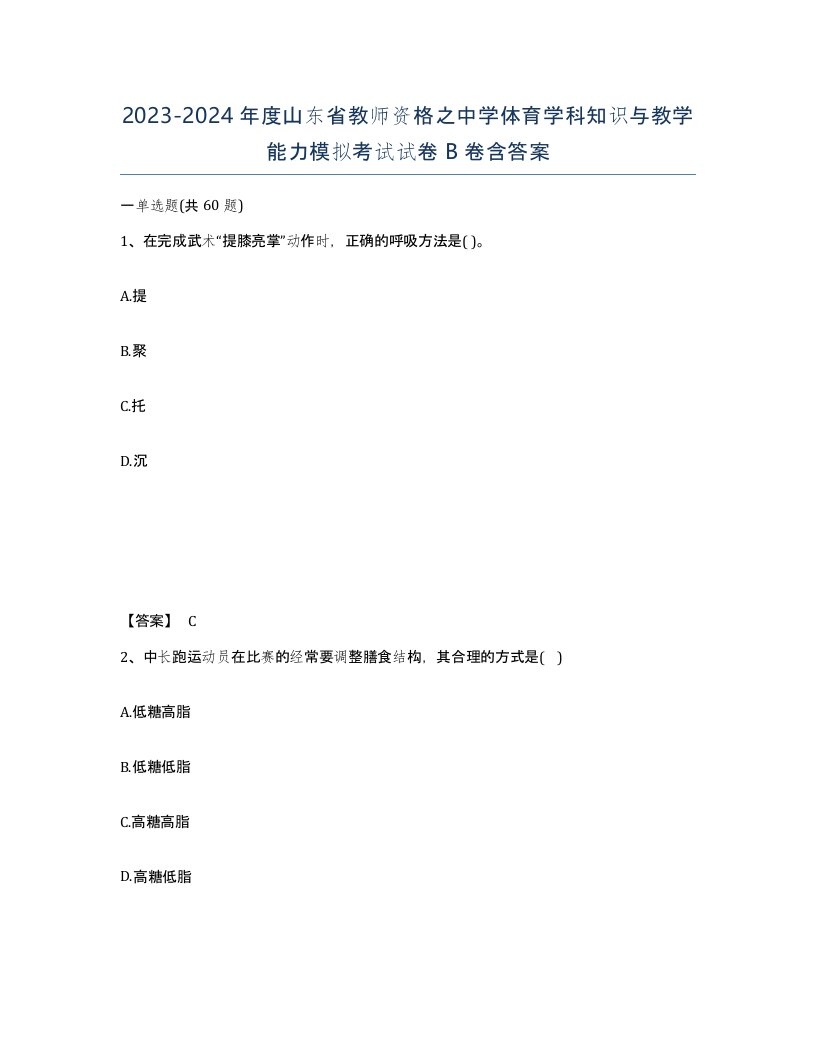 2023-2024年度山东省教师资格之中学体育学科知识与教学能力模拟考试试卷B卷含答案

一单选题(共60题)

1、在完成武术“提膝亮掌”动作时，正确的呼吸方法是( )。

A.提

B.聚

C.托

D.沉

【答案】 C

2、中长跑运动员在比赛的经常要调整膳食结构，其合理的方式是( )

A.低糖高脂

B.低糖低脂

C.高糖高脂

D.高糖低脂